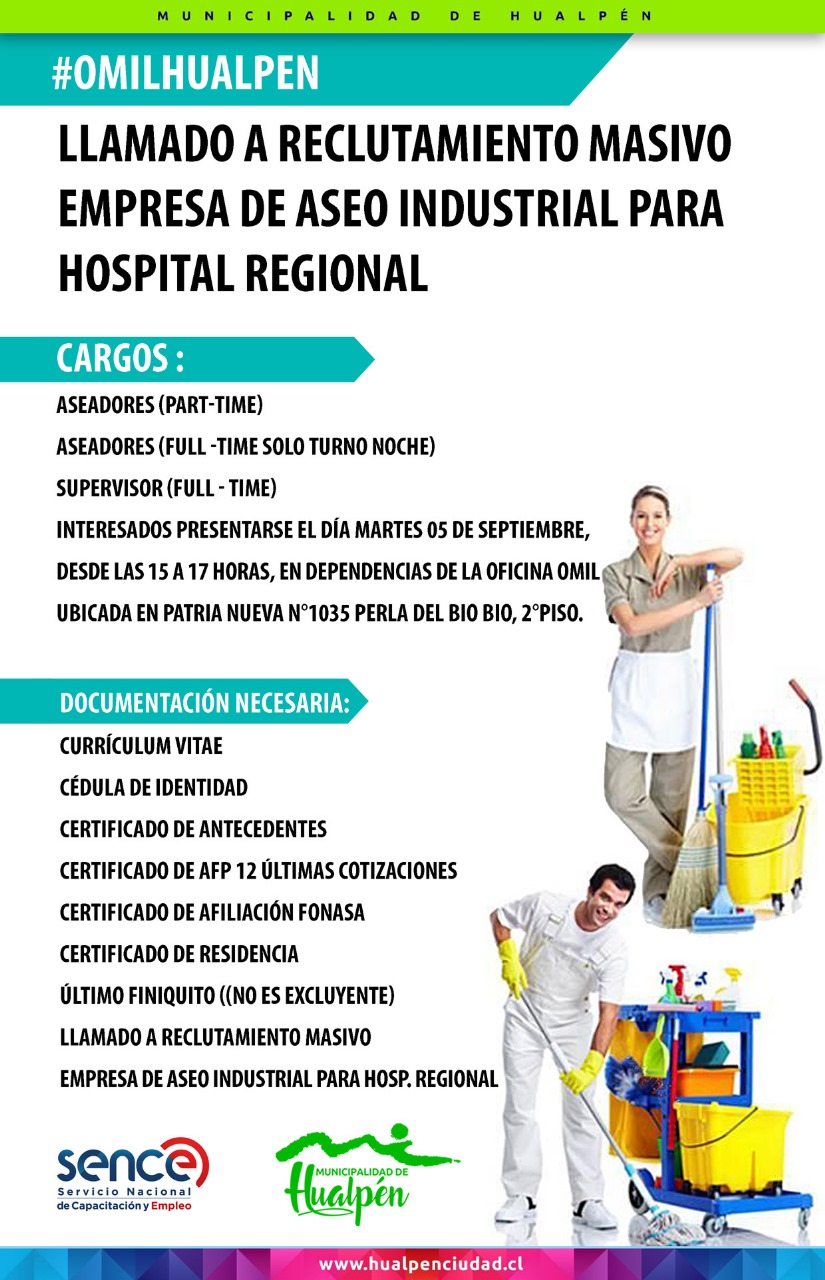 MUNICIPALIDAD DE HUALPÉN

#OMILHUALPEN

LLAMADO A RECLUTAMIENTO MASIVO EMPRESA DE ASEO INDUSTRIAL PARA HOSPITAL REGIONAL

CARGOS :

ASEADORES (PART-TIME)
ASEADORES (FULL -TIME SOLO TURNO NOCHE)
SUPERVISOR (FULL - TIME)
INTERESADOS PRESENTARSE EL DÍA MARTES 05 DE SEPTIEMBRE, DESDE LAS 15 A 17 HORAS, EN DEPENDENCIAS DE LA OFICINA OMIL UBICADA EN PATRIA NUEVA N°1035 PERLA DEL BIO BIO, 2°PISO.

DOCUMENTACIÓN NECESARIA:

CURRÍCULUM VITAE
CÉDULA DE IDENTIDAD
CERTIFICADO DE ANTECEDENTES
CERTIFICADO DE AFP 12 ÚLTIMAS COTIZACIONES
CERTIFICADO DE AFILIACIÓN FONASA
CERTIFICADO DE RESIDENCIA
ÚLTIMO FINIQUITO ((NO ES EXCLUYENTE)
LLAMADO A RECLUTAMIENTO MASIVO
EMPRESA DE ASEO INDUSTRIAL PARA HOSP. REGIONAL

sence
Servicio Nacional de Capacitación y Empleo

MUNICIPALIDAD DE Hualpén

www.hualpenciudad.cl